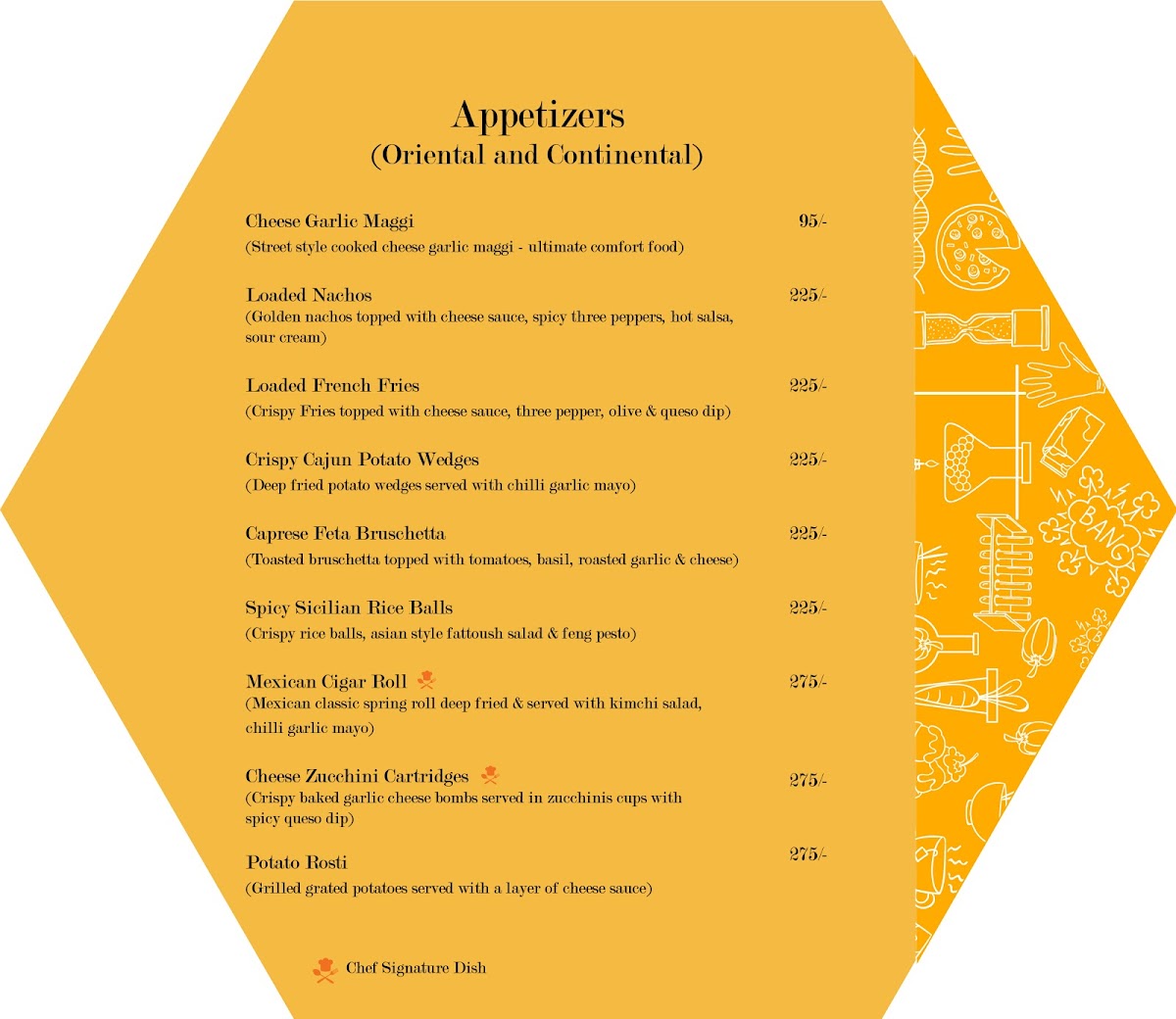 Appetizers
(Oriental and Continental)

Cheese Garlic Maggi 95/-
(Street style cooked cheese garlic maggi - ultimate comfort food)

Loaded Nachos 225/-
(Golden nachos topped with cheese sauce, spicy three peppers, hot salsa, sour cream)

Loaded French Fries 225/-
(Crispy Fries topped with cheese sauce, three pepper, olive & queso dip)

Crispy Cajun Potato Wedges 225/-
(Deep fried potato wedges served with chilli garlic mayo)

Caprese Feta Bruschetta 225/-
(Toasted bruschetta topped with tomatoes, basil, roasted garlic & cheese)

Spicy Sicilian Rice Balls 225/-
(Crispy rice balls, asian style fattoush salad & feng pesto)

Mexican Cigar Roll 275/-
(Mexican classic spring roll deep fried & served with kimchi salad, chilli garlic mayo)

Cheese Zucchini Cartridges 275/-
(Crispy baked garlic cheese bombs served in zucchinis cups with spicy queso dip)

Potato Rosti 275/-
(Grilled grated potatoes served with a layer of cheese sauce)

Chef Signature Dish

BANG